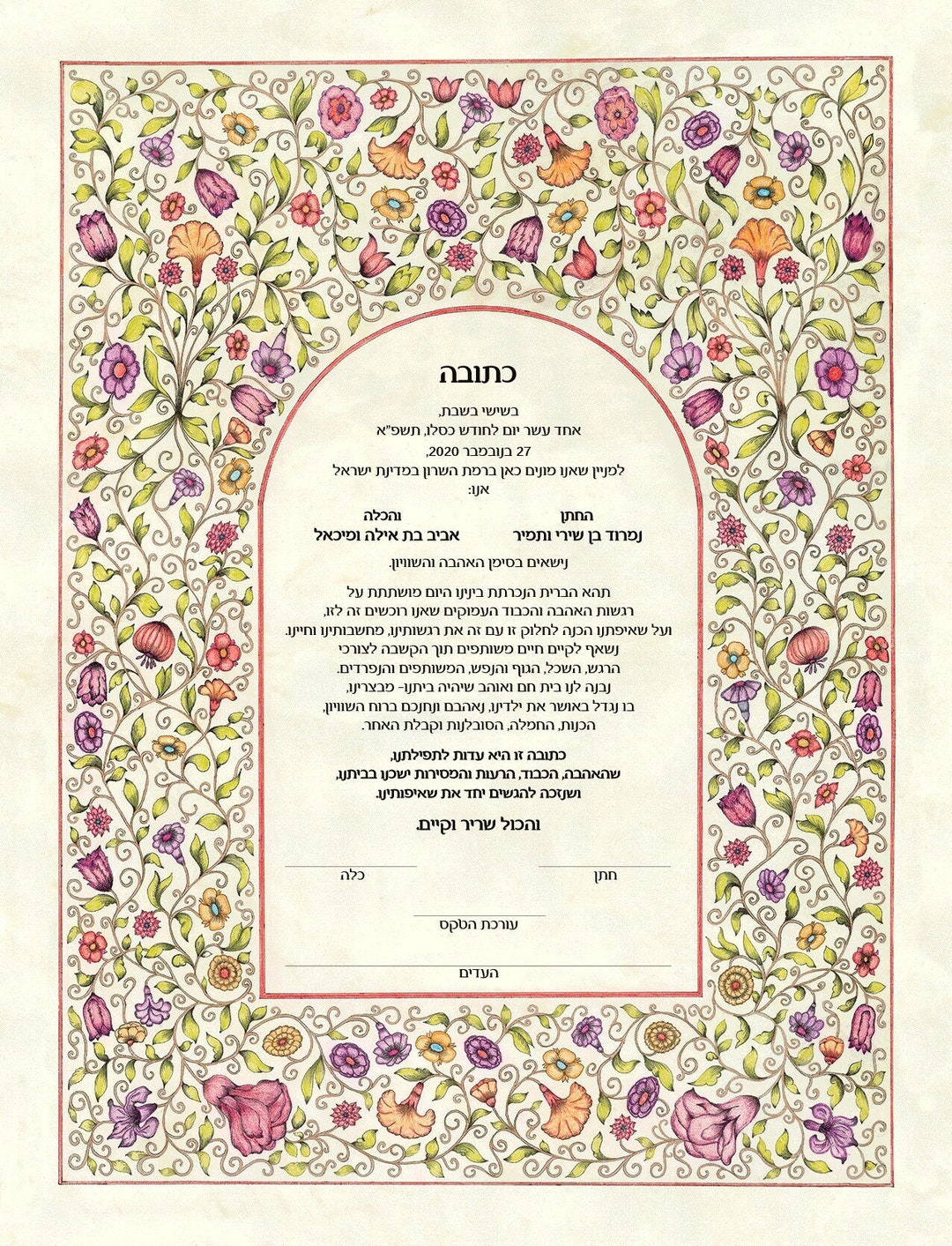 כתובה

בשישי בשבת,
אחד עשר יום לחודש כסלו, תשפ"א
27 בנובמבר 2020,
למניין שאנו מונים כאן ברמת השרון במדינת ישראל
אנו:

החתן
נמרוד בן שירי ותמיר

והכלה
אביב בת אילה ומיכאל

נישאים בסימן האהבה והשוויון.

תהא הברית הנכרתת בינינו היום מושתתת על רגשות האהבה והכבוד העמוקים שאנו רוכשים זה לזו, ועל שאיפתנו הכנה לחלוק זו עם זה את רגשותינו, מחשבותינו וחיינו. נשאף לקיים חיים משותפים תוך הקשבה לצורכי הרגש, השכל, הגוף והנפש, המשותפים והנפרדים. נבנה לנו בית חם ואוהב שיהיה ביתנו- מבצרינו. בו נגדל באושר את ילדינו, נאהבם ונחנכם ברוח השוויון, הכנות, החמלה, הסובלנות וקבלת האחר.

כתובה זו היא עדות לתפילתנו,
שהאהבה, הכבוד, הרעות והמסירות ישכנו בביתנו,
ושנזכה להגשים יחד את שאיפותינו.

והכול שריר וקיים.

חתן
כלה

עורכת הטקס

העדים